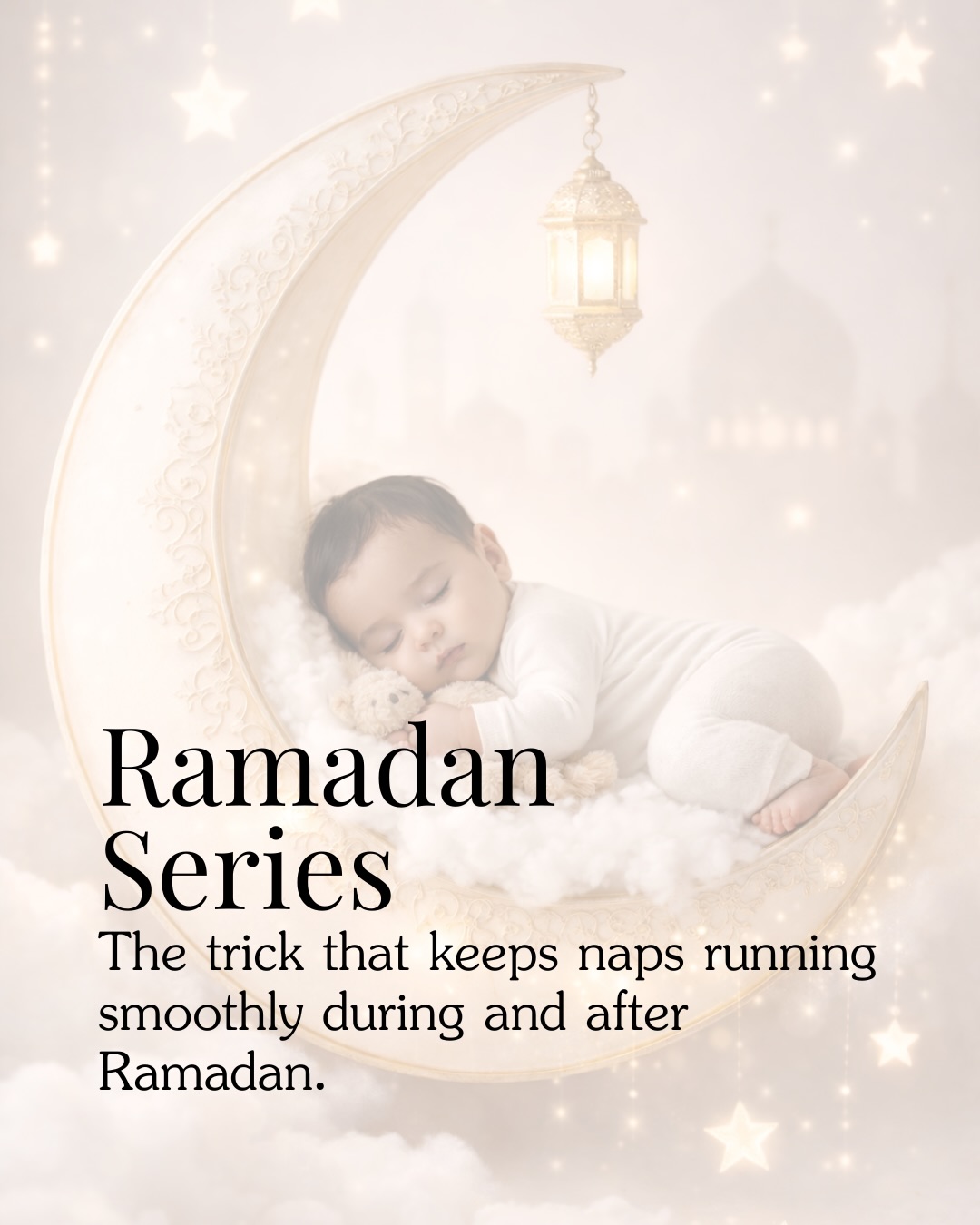 Ramadan Series

The trick that keeps naps running smoothly during and after Ramadan.